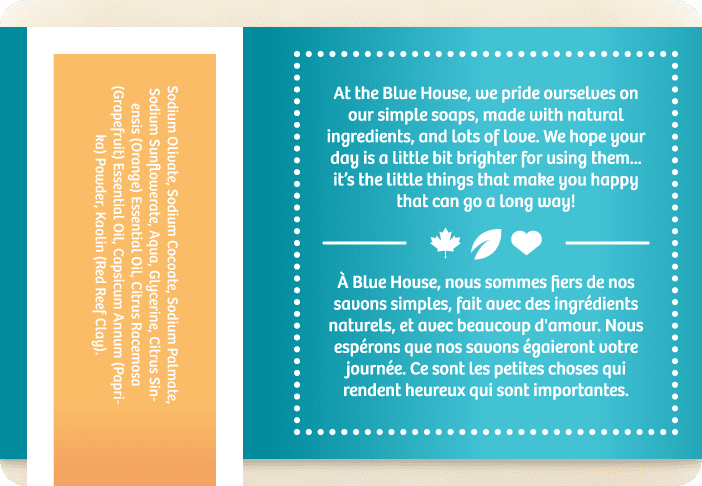 Sodium Olivate, Sodium Cocoate, Sodium Palmate, Sodium Sunflowerate, Aqua, Glycerine, Citrus Sinensis (Orange) Essential Oil, Citrus Racemosa (Grapefruit) Essential Oil, Capsicum Annum (Paprika) Powder, Kaolin (Red Reef Clay).

At the Blue House, we pride ourselves on our simple soaps, made with natural ingredients, and lots of love. We hope your day is a little bit brighter for using them... it's the little things that make you happy that can go a long way!

À Blue House, nous sommes fiers de nos savons simples, fait avec des ingrédients naturels, et avec beaucoup d'amour. Nous espérons que nos savons égaieront votre journée. Ce sont les petites choses qui rendent heureux qui sont importantes.